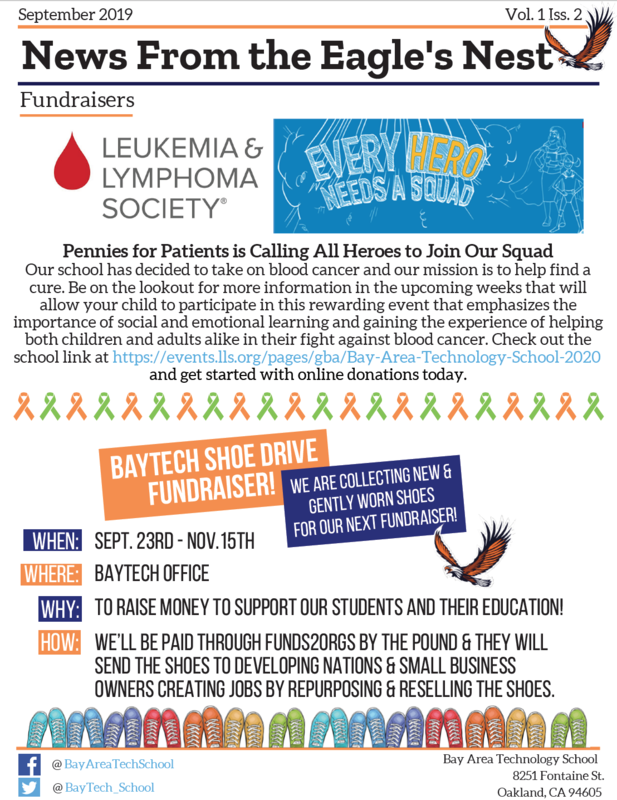 September 2019 Vol. 1 Iss. 2

News From the Eagle's Nest

Fundraisers

LEUKEMIA & LYMPHOMA SOCIETY®

EVERY HERO NEEDS A SQUAD

Pennies for Patients is Calling All Heroes to Join Our Squad

Our school has decided to take on blood cancer and our mission is to help find a cure. Be on the lookout for more information in the upcoming weeks that will allow your child to participate in this rewarding event that emphasizes the importance of social and emotional learning and gaining the experience of helping both children and adults alike in their fight against blood cancer. Check out the school link at https://events.lls.org/pages/gba/Bay-Area-Technology-School-2020 and get started with online donations today.

BAYTECH SHOE DRIVE FUNDRAISER!

WE ARE COLLECTING NEW & GENTLY WORN SHOES FOR OUR NEXT FUNDRAISER!

WHEN: SEPT. 23RD - NOV. 15TH

WHERE: BAYTECH OFFICE

WHY: TO RAISE MONEY TO SUPPORT OUR STUDENTS AND THEIR EDUCATION!

HOW: WE'LL BE PAID THROUGH FUNDS2ORGS BY THE POUND & THEY WILL SEND THE SHOES TO DEVELOPING NATIONS & SMALL BUSINESS OWNERS CREATING JOBS BY REPURPOSING & RESELLING THE SHOES.

@BayAreaTechSchool
@BayTech_School

Bay Area Technology School
8251 Fontaine St.
Oakland, CA 94605